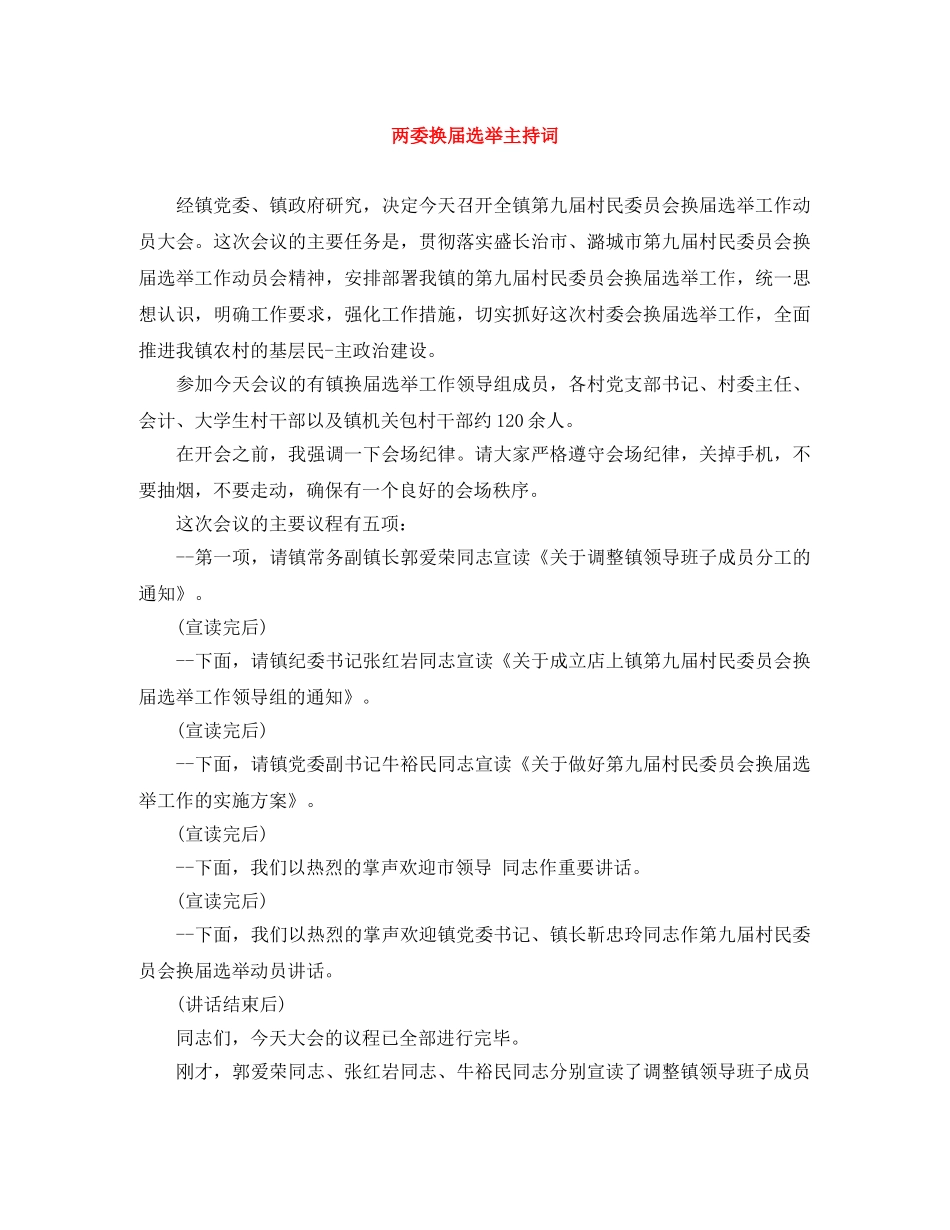 两委换届选举主持词

经镇党委、镇政府研究，决定今天召开全镇第九届村民委员会换届选举工作动员大会。这次会议的主要任务是，贯彻落实盛长治市、潞城市第九届村民委员会换届选举工作动员会精神，安排部署我镇的第九届村民委员会换届选举工作，统一思想认识，明确工作要求，强化工作措施，切实抓好这次村委会换届选举工作，全面推进我镇农村的基层民-主政治建设。

参加今天会议的有镇换届选举工作领导组成员，各村党支部书记、村委主任、会计、大学生村干部以及镇机关包村干部约120余人。

在开会之前，我强调一下会场纪律。请大家严格遵守会场纪律，关掉手机，不要抽烟，不要走动，确保有一个良好的会场秩序。

这次会议的主要议程有五项：

--第一项，请镇常务副镇长郭爱荣同志宣读《关于调整镇领导班子成员分工的通知》。

(宣读完后)

--下面，请镇纪委书记张红岩同志宣读《关于成立店上镇第九届村民委员会换届选举工作领导组的通知》。

(宣读完后)

--下面，请镇党委副书记牛裕民同志宣读《关于做好第九届村民委员会换届选举工作的实施方案》。

(宣读完后)

--下面，我们以热烈的掌声欢迎市领导 同志作重要讲话。

(宣读完后)

--下面，我们以热烈的掌声欢迎镇党委书记、镇长靳忠玲同志作第九届村民委员会换届选举动员讲话。

(讲话结束后)

同志们，今天大会的议程已全部进行完毕。

刚才，郭爱荣同志、张红岩同志、牛裕民同志分别宣读了调整镇领导班子成员